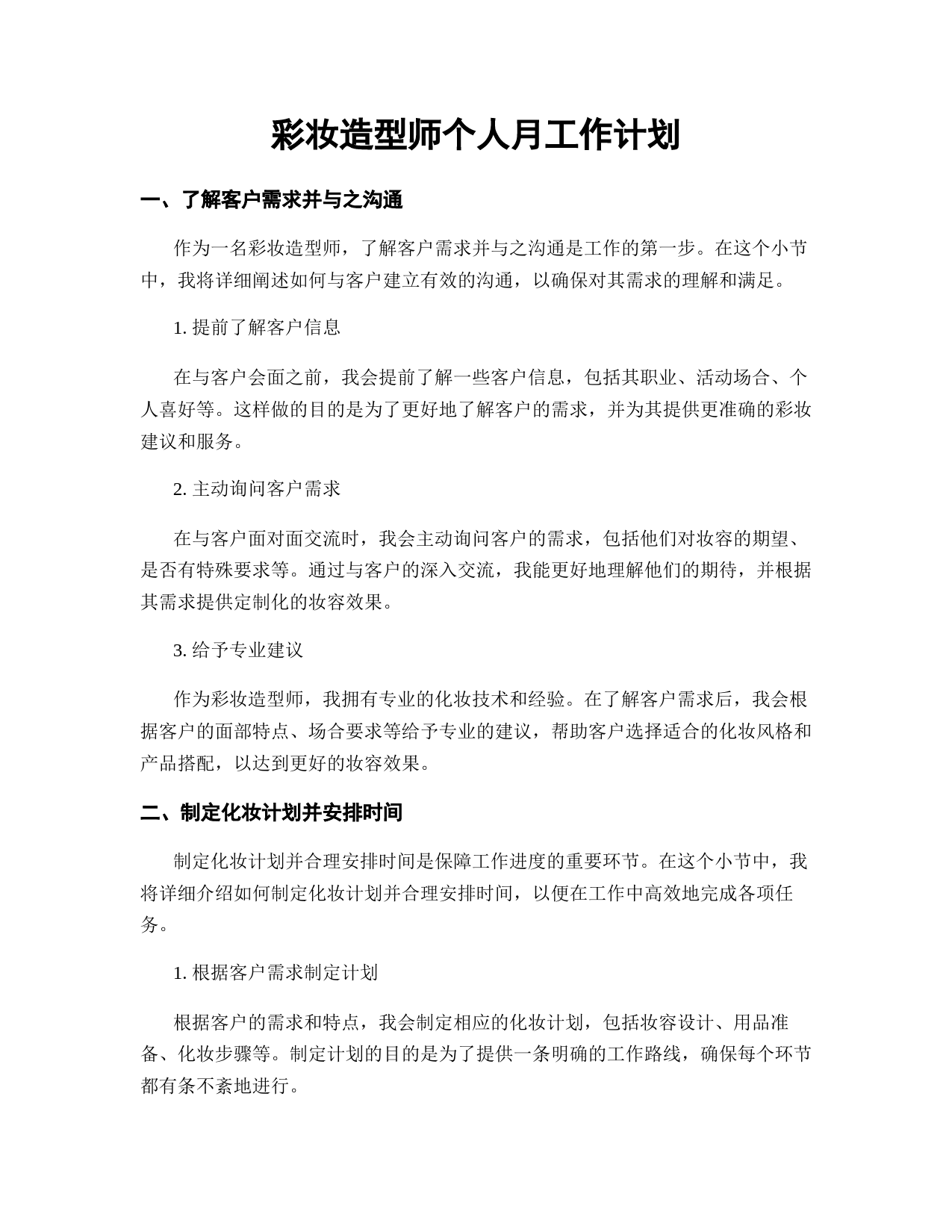 彩妆造型师个人月工作计划

一、了解客户需求并与之沟通

作为一名彩妆造型师，了解客户需求并与之沟通是工作的第一步。在这个小节中，我将详细阐述如何与客户建立有效的沟通，以确保对其需求的理解和满足。

1. 提前了解客户信息

在与客户会面之前，我会提前了解一些客户信息，包括其职业、活动场合、个人喜好等。这样做的目的是为了更好地了解客户的需求，并为其提供更准确的彩妆建议和服务。

2. 主动询问客户需求

在与客户面对面交流时，我会主动询问客户的需求，包括他们对妆容的期望、是否有特殊要求等。通过与客户的深入交流，我能更好地理解他们的期待，并根据其需求提供定制化的妆容效果。

3. 给予专业建议

作为彩妆造型师，我拥有专业的化妆技术和经验。在了解客户需求后，我会根据客户的面部特点、场合要求等给予专业的建议，帮助客户选择适合的化妆风格和产品搭配，以达到更好的妆容效果。

二、制定化妆计划并安排时间

制定化妆计划并合理安排时间是保障工作进度的重要环节。在这个小节中，我将详细介绍如何制定化妆计划并合理安排时间，以便在工作中高效地完成各项任务。

1. 根据客户需求制定计划

根据客户的需求和特点，我会制定相应的化妆计划，包括妆容设计、用品准备、化妆步骤等。制定计划的目的是为了提供一条明确的工作路线，确保每个环节都有条不紊地进行。